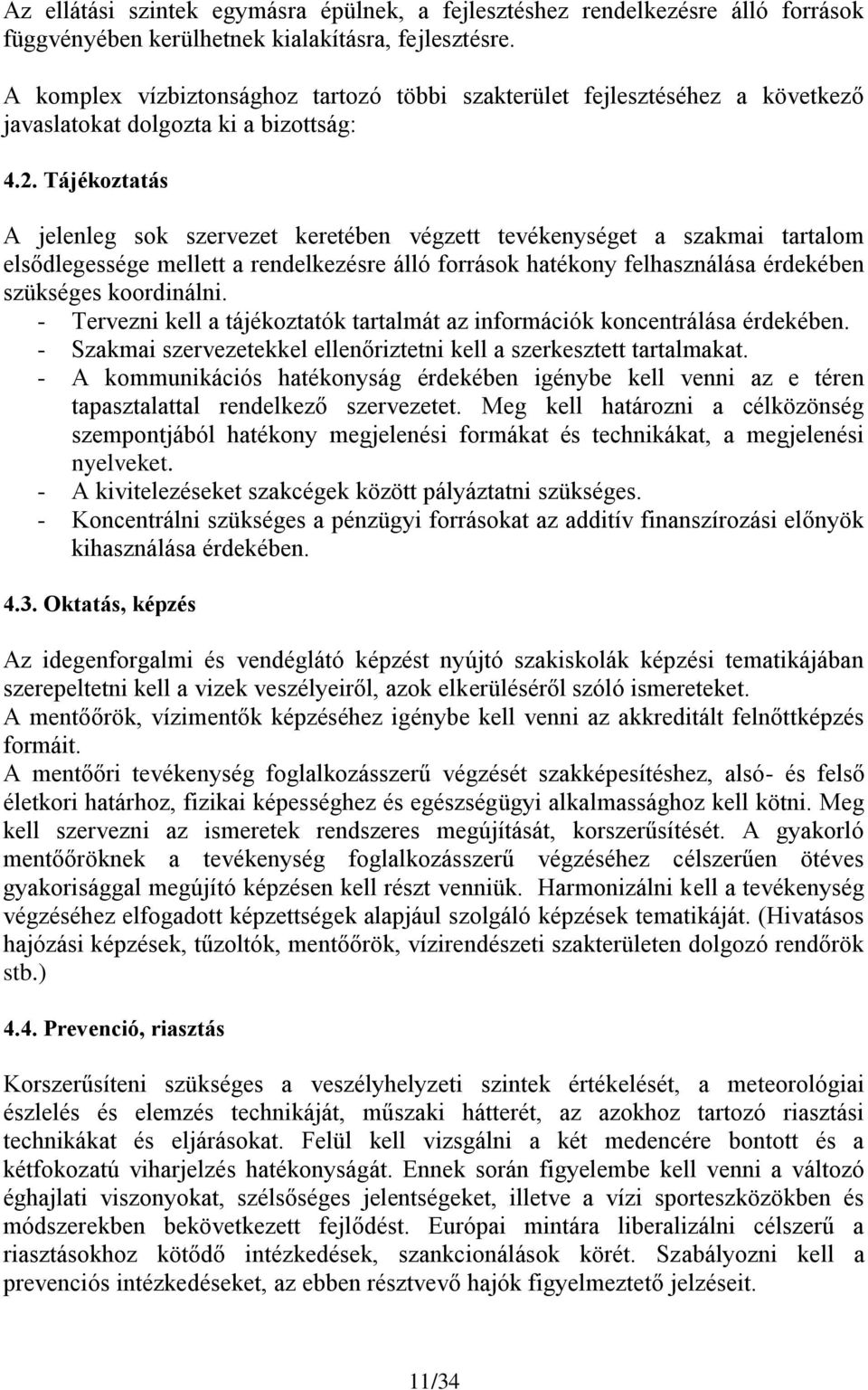 Az ellátási szintek egymásra épülnek, a fejlesztéshez rendelkezésre álló források függvényében kerülhetnek kialakításra, fejlesztésre.

A komplex vízbiztonsághoz tartozó többi szakterület fejlesztéséhez a következő javaslatokat dolgozta ki a bizottság:

4.2. Tájékoztatás

A jelenleg sok szervezet keretében végzett tevékenységet a szakmai tartalom elsődlegessége mellett a rendelkezésre álló források hatékony felhasználása érdekében szükséges koordinálni.
- Tervezni kell a tájékoztatók tartalmát az információk koncentrálása érdekében.
- Szakmai szervezetekkel ellenőriztetni kell a szerkesztett tartalmakat.
- A kommunikációs hatékonyság érdekében igénybe kell venni az e téren tapasztalattal rendelkező szervezetet. Meg kell határozni a célközönség szempontjából hatékony megjelenési formákat és technikákat, a megjelenési nyelveket.
- A kivitelezéseket szakcégek között pályáztatni szükséges.
- Koncentrálni szükséges a pénzügyi forrásokat az additív finanszírozási előnyök kihasználása érdekében.

4.3. Oktatás, képzés

Az idegenforgalmi és vendéglátó képzést nyújtó szakiskolák képzési tematikájában szerepeltetni kell a vizek veszélyeiről, azok elkerüléséről szóló ismereteket.
A mentőőrök, vízimentők képzéséhez igénybe kell venni az akkreditált felnőttképzés formáit.
A mentőőri tevékenység foglalkozásszerű végzését szakképesítéshez, alsó- és felső életkori határhoz, fizikai képességhez és egészségügyi alkalmassághoz kell kötni. Meg kell szervezni az ismeretek rendszeres megújítását, korszerűsítését. A gyakorló mentőőröknek a tevékenység foglalkozásszerű végzéséhez célszerűen ötéves gyakorisággal megújító képzésen kell részt venniük. Harmonizálni kell a tevékenység végzéséhez elfogadott képzettségek alapjául szolgáló képzések tematikáját. (Hivatásos hajózási képzések, tűzoltók, mentőőrök, vízirendészeti szakterületen dolgozó rendőrök stb.)

4.4. Prevenció, riasztás

Korszerűsíteni szükséges a veszélyhelyzeti szintek értékelését, a meteorológiai észlelés és elemzés technikáját, műszaki hátterét, az azokhoz tartozó riasztási technikákat és eljárásokat. Felül kell vizsgálni a két medencére bontott és a kétfokozatú viharjelzés hatékonyságát. Ennek során figyelembe kell venni a változó éghajlati viszonyokat, szélsőséges jelentségeket, illetve a vízi sporteszközökben és módszerekben bekövetkezett fejlődést. Európai mintára liberalizálni célszerű a riasztásokhoz kötődő intézkedések, szankcionálások körét. Szabályozni kell a prevenciós intézkedéseket, az ebben résztvevő hajók figyelmeztető jelzéseit.

11/34